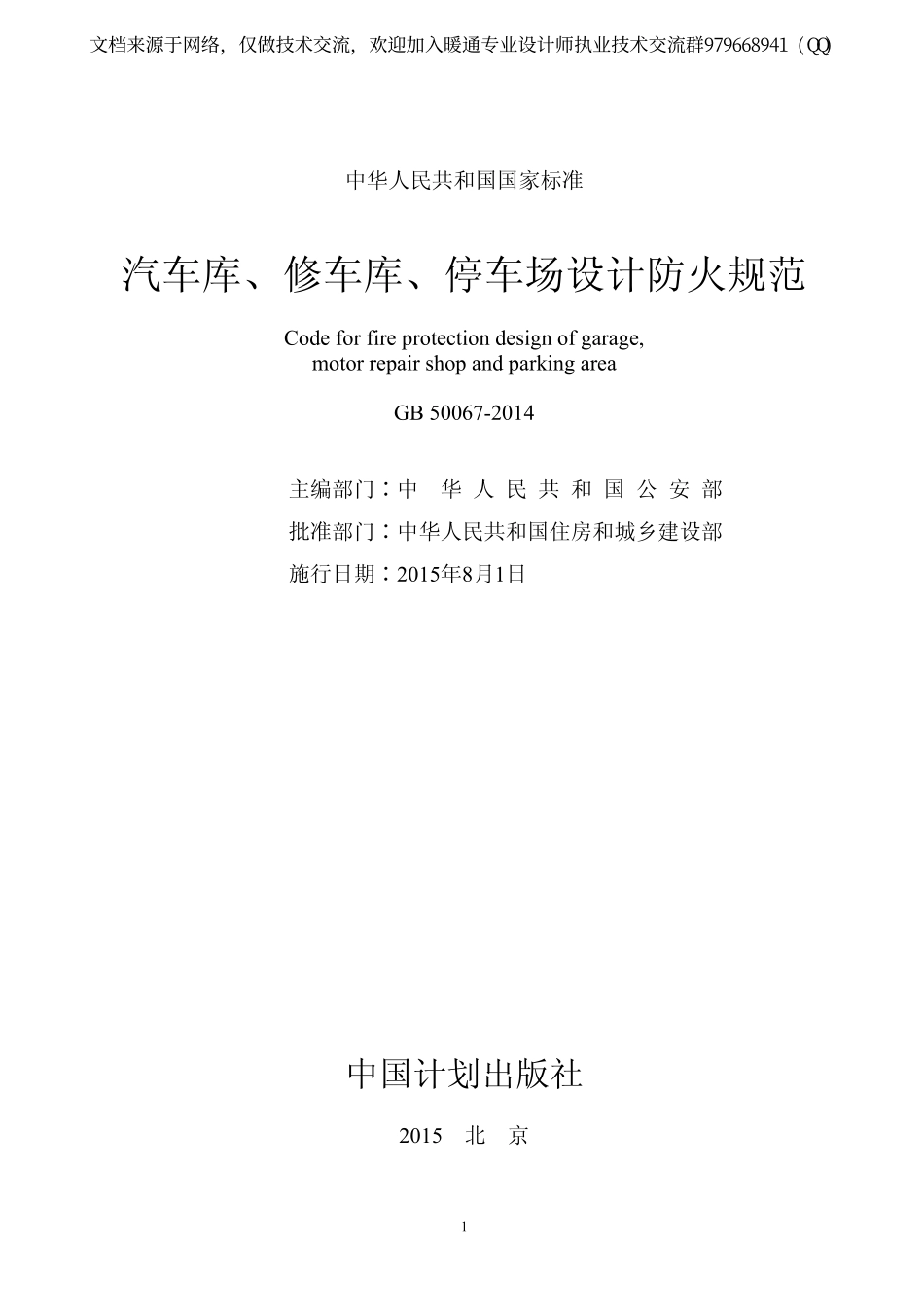 文档来源于网络，仅做技术交流，欢迎加入暖通专业设计师执业技术交流群979668941（QQ）

中华人民共和国国家标准

汽车库、修车库、停车场设计防火规范

Code for fire protection design of garage, motor repair shop and parking area

GB 50067-2014

主编部门：中 华 人 民 共 和 国 公 安 部

批准部门：中华人民共和国住房和城乡建设部

施行日期：2015年8月1日

中国计划出版社

2015 北 京

1